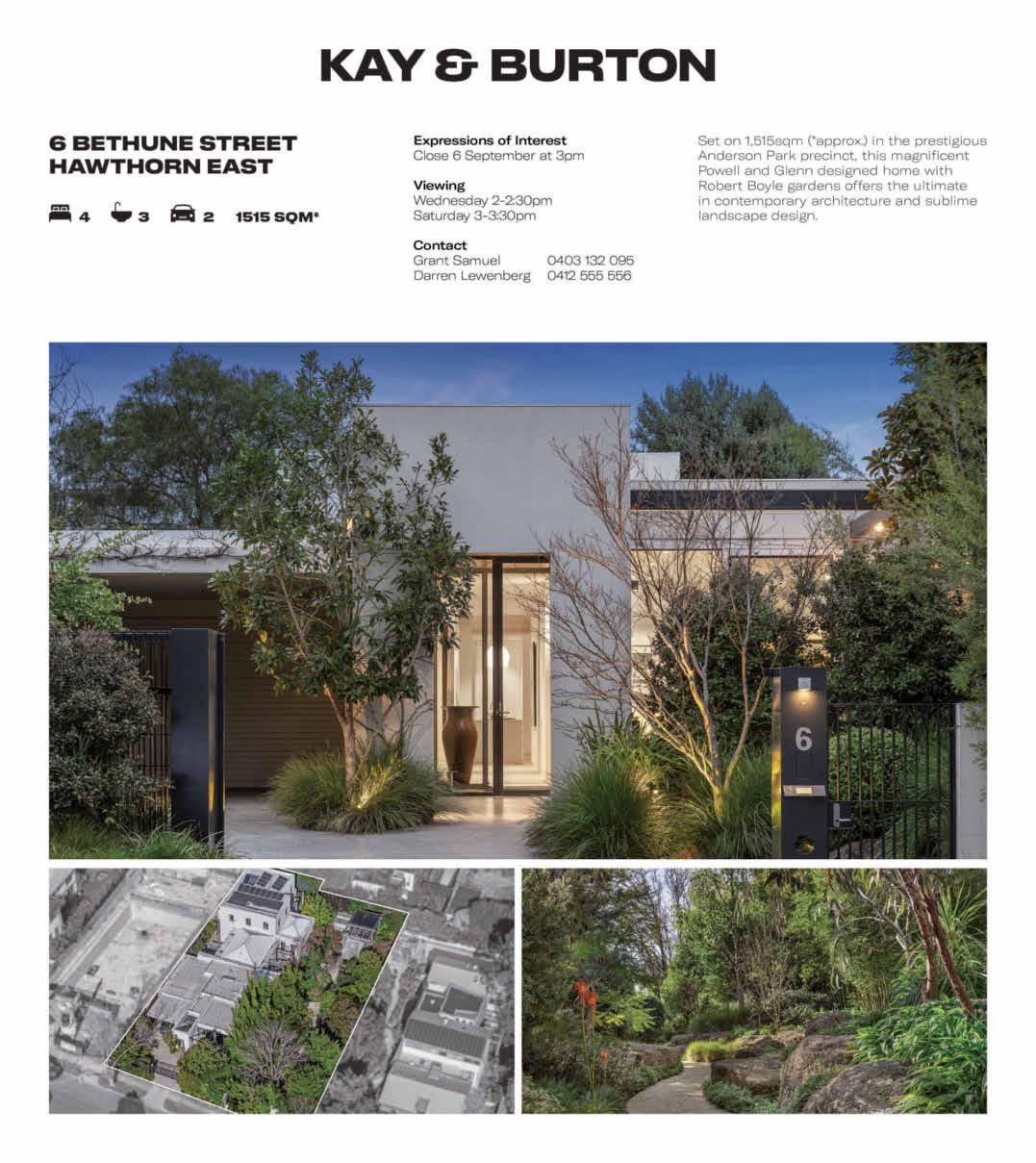 KAY & BURTON

6 BETHUNE STREET
HAWTHORN EAST

4 3 2 1515 SQM*

Expressions of Interest
Close 6 September at 3pm

Viewing
Wednesday 2-2:30pm
Saturday 3-3:30pm

Contact
Grant Samuel 0403 132 095
Darren Lewenberg 0412 555 556

Set on 1,515sqm (*approx.) in the prestigious Anderson Park precinct, this magnificent Powell and Glenn designed home with Robert Boyle gardens offers the ultimate in contemporary architecture and sublime landscape design.

6